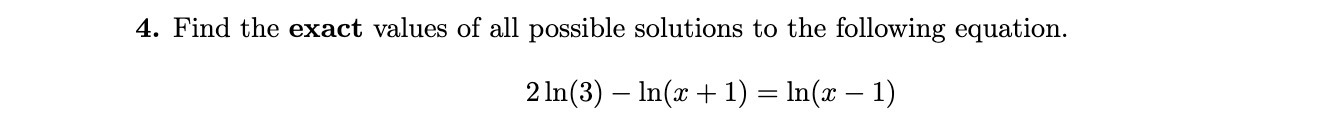 4. Find the exact values of all possible solutions to the following equation.

$2\ln(3) - \ln(x+1) = \ln(x-1)$